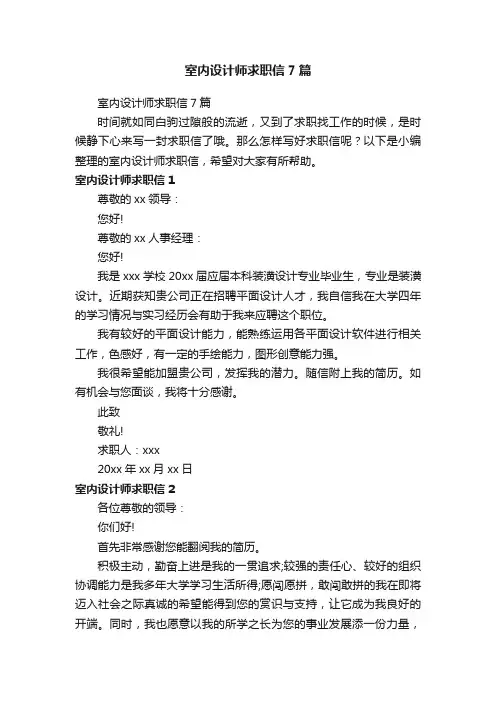 室内设计师求职信7篇

室内设计师求职信7篇

时间就如同白驹过隙般的流逝，又到了求职找工作的时候，是时候静下心来写一封求职信了哦。那么怎样写好求职信呢？以下是小编整理的室内设计师求职信，希望对大家有所帮助。

室内设计师求职信1

尊敬的xx领导：

您好!

尊敬的xx人事经理：

您好!

我是xxx学校20xx届应届本科装潢设计专业毕业生，专业是装潢设计。近期获知贵公司正在招聘平面设计人才，我自信我在大学四年的学习情况与实习经历会有助于我来应聘这个职位。

我有较好的平面设计能力，能熟练运用各平面设计软件进行相关工作，色感好，有一定的手绘能力，图形创意能力强。

我很希望能加盟贵公司，发挥我的潜力。随信附上我的简历。如有机会与您面谈，我将十分感谢。

此致

敬礼!

求职人：xxx

20xx年xx月xx日

室内设计师求职信2

各位尊敬的领导：

你们好!

首先非常感谢您能翻阅我的简历。

积极主动，勤奋上进是我的一贯追求;较强的责任心、较好的组织协调能力是我多年大学学习生活所得;愿闯愿拼，敢闯敢拼的我在即将迈入社会之际真诚的希望能得到您的赏识与支持，让它成为我良好的开端。同时，我也愿意以我的所学之长为您的事业发展添一份力量，